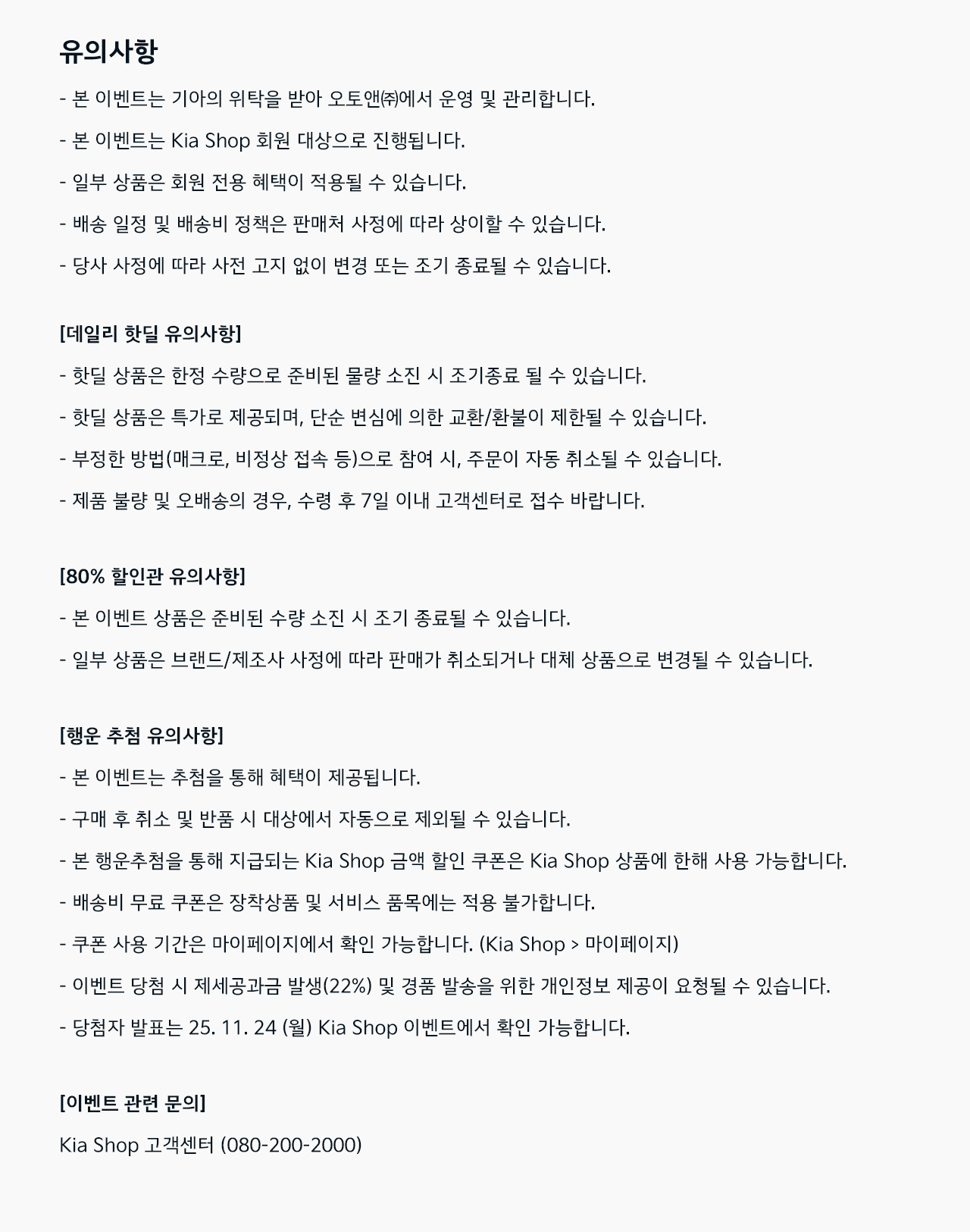 유의사항

- 본 이벤트는 기아의 위탁을 받아 오토앤㈜에서 운영 및 관리합니다.

- 본 이벤트는 Kia Shop 회원 대상으로 진행됩니다.

- 일부 상품은 회원 전용 혜택이 적용될 수 있습니다.

- 배송 일정 및 배송비 정책은 판매처 사정에 따라 상이할 수 있습니다.

- 당사 사정에 따라 사전 고지 없이 변경 또는 조기 종료될 수 있습니다.

[데일리 핫딜 유의사항]

- 핫딜 상품은 한정 수량으로 준비된 물량 소진 시 조기종료 될 수 있습니다.

- 핫딜 상품은 특가로 제공되며, 단순 변심에 의한 교환/환불이 제한될 수 있습니다.

- 부정한 방법(매크로, 비정상 접속 등)으로 참여 시, 주문이 자동 취소될 수 있습니다.

- 제품 불량 및 오배송의 경우, 수령 후 7일 이내 고객센터로 접수 바랍니다.

[80% 할인관 유의사항]

- 본 이벤트 상품은 준비된 수량 소진 시 조기 종료될 수 있습니다.

- 일부 상품은 브랜드/제조사 사정에 따라 판매가 취소되거나 대체 상품으로 변경될 수 있습니다.

[행운 추첨 유의사항]

- 본 이벤트는 추첨을 통해 혜택이 제공됩니다.

- 구매 후 취소 및 반품 시 대상에서 자동으로 제외될 수 있습니다.

- 본 행운추첨을 통해 지급되는 Kia Shop 금액 할인 쿠폰은 Kia Shop 상품에 한해 사용 가능합니다.

- 배송비 무료 쿠폰은 장착상품 및 서비스 품목에는 적용 불가합니다.

- 쿠폰 사용 기간은 마이페이지에서 확인 가능합니다. (Kia Shop > 마이페이지)

- 이벤트 당첨 시 제세공과금 발생(22%) 및 경품 발송을 위한 개인정보 제공이 요청될 수 있습니다.

- 당첨자 발표는 25. 11. 24 (월) Kia Shop 이벤트에서 확인 가능합니다.

[이벤트 관련 문의]

Kia Shop 고객센터 (080-200-2000)